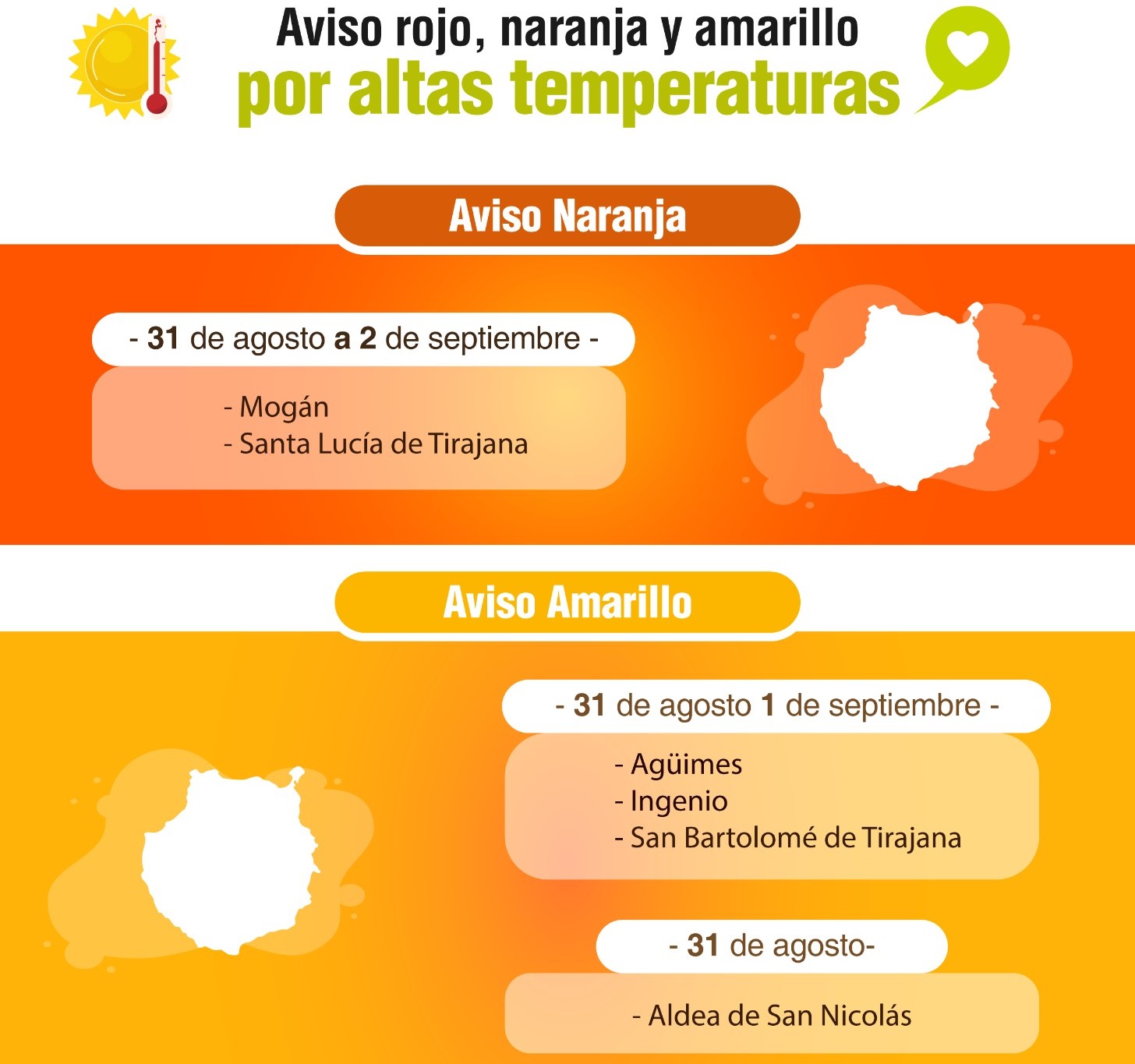 Aviso rojo, naranja y amarillo
por altas temperaturas

Aviso Naranja

- 31 de agosto a 2 de septiembre -

- Mogán
- Santa Lucía de Tirajana

Aviso Amarillo

- 31 de agosto 1 de septiembre -

- Agüimes
- Ingenio
- San Bartolomé de Tirajana

- 31 de agosto-

- Aldea de San Nicolás